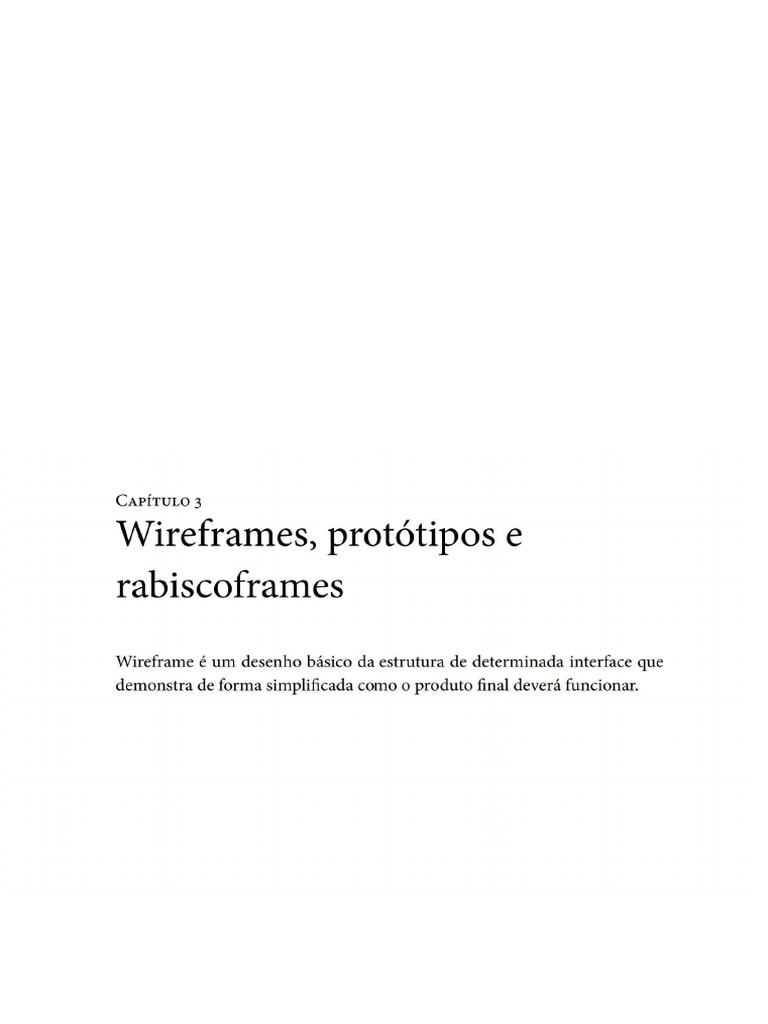 Capítulo 3
Wireframes, protótipos e rabiscoframes

Wireframe é um desenho básico da estrutura de determinada interface que demonstra de forma simplificada como o produto final deverá funcionar.